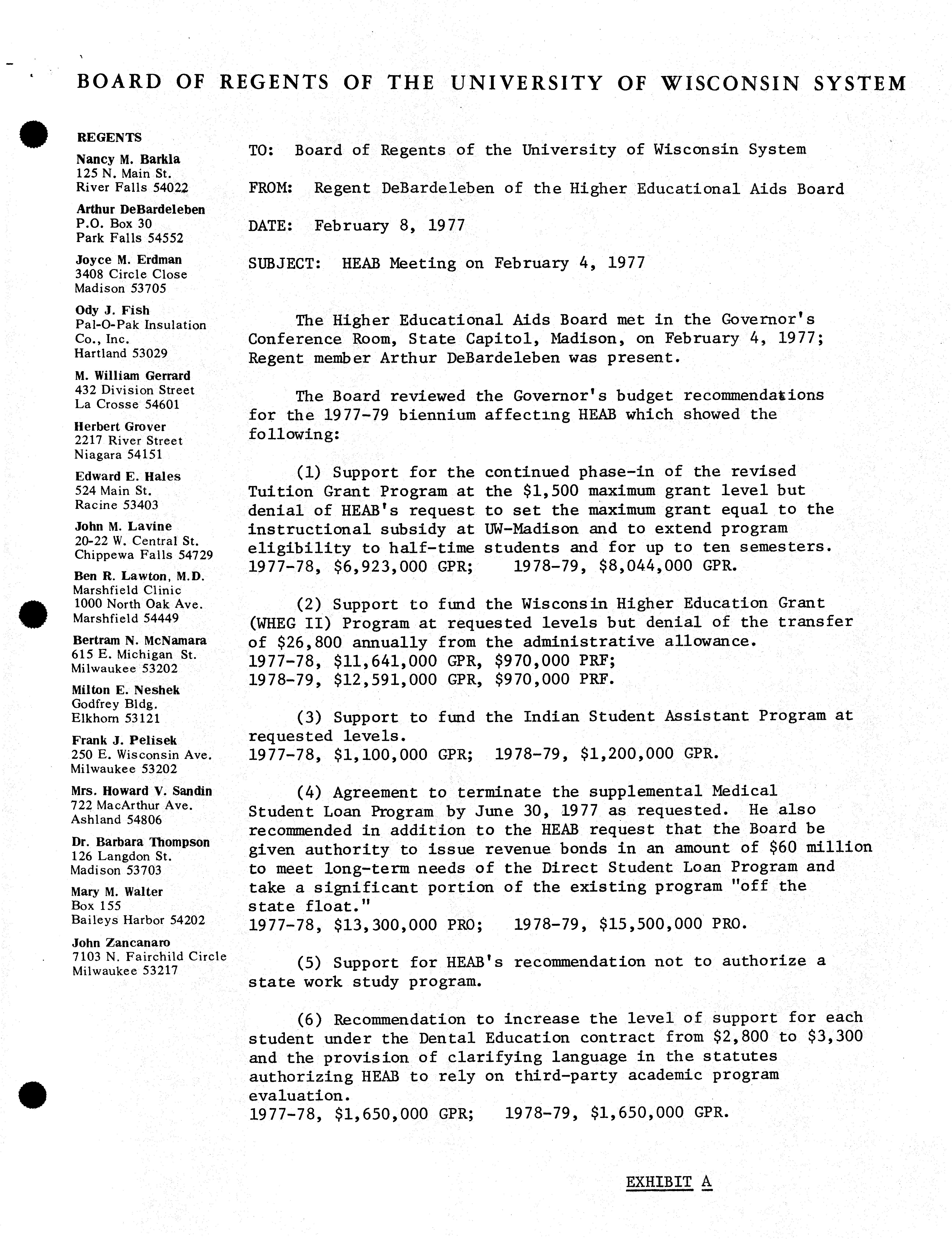 BOARD OF REGENTS OF THE UNIVERSITY OF WISCONSIN SYSTEM

REGENTS
Nancy M. Barkla
125 N. Main St.
River Falls 54022
Arthur DeBardeleben
P.O. Box 30
Park Falls 54552
Joyce M. Erdman
3408 Circle Close
Madison 53705
Ody J. Fish
Pal-O-Pak Insulation Co., Inc.
Hartland 53029
M. William Gerrard
432 Division Street
La Crosse 54601
Herbert Grover
2217 River Street
Niagara 54151
Edward E. Hales
524 Main St.
Racine 53403
John M. Lavine
20-22 W. Central St.
Chippewa Falls 54729
Ben R. Lawton, M.D.
Marshfield Clinic
1000 North Oak Ave.
Marshfield 54449
Bertram N. McNamara
615 E. Michigan St.
Milwaukee 53202
Milton E. Neshek
Godfrey Bldg.
Elkhorn 53121
Frank J. Pelisek
250 E. Wisconsin Ave.
Milwaukee 53202
Mrs. Howard V. Sandin
722 MacArthur Ave.
Ashland 54806
Dr. Barbara Thompson
126 Langdon St.
Madison 53703
Mary M. Walter
Box 155
Baileys Harbor 54202
John Zancanaro
7103 N. Fairchild Circle
Milwaukee 53217

TO: Board of Regents of the University of Wisconsin System

FROM: Regent DeBardeleben of the Higher Educational Aids Board

DATE: February 8, 1977

SUBJECT: HEAB Meeting on February 4, 1977

The Higher Educational Aids Board met in the Governor's Conference Room, State Capitol, Madison, on February 4, 1977; Regent member Arthur DeBardeleben was present.

The Board reviewed the Governor's budget recommendations for the 1977-79 biennium affecting HEAB which showed the following:

(1) Support for the continued phase-in of the revised Tuition Grant Program at the $1,500 maximum grant level but denial of HEAB's request to set the maximum grant equal to the instructional subsidy at UW-Madison and to extend program eligibility to half-time students and for up to ten semesters.
1977-78, $6,923,000 GPR; 1978-79, $8,044,000 GPR.

(2) Support to fund the Wisconsin Higher Education Grant (WHEG II) Program at requested levels but denial of the transfer of $26,800 annually from the administrative allowance.
1977-78, $11,641,000 GPR, $970,000 PRF;
1978-79, $12,591,000 GPR, $970,000 PRF.

(3) Support to fund the Indian Student Assistant Program at requested levels.
1977-78, $1,100,000 GPR; 1978-79, $1,200,000 GPR.

(4) Agreement to terminate the supplemental Medical Student Loan Program by June 30, 1977 as requested. He also recommended in addition to the HEAB request that the Board be given authority to issue revenue bonds in an amount of $60 million to meet long-term needs of the Direct Student Loan Program and take a significant portion of the existing program "off the state float."
1977-78, $13,300,000 PRO; 1978-79, $15,500,000 PRO.

(5) Support for HEAB's recommendation not to authorize a state work study program.

(6) Recommendation to increase the level of support for each student under the Dental Education contract from $2,800 to $3,300 and the provision of clarifying language in the statutes authorizing HEAB to rely on third-party academic program evaluation.
1977-78, $1,650,000 GPR; 1978-79, $1,650,000 GPR.

EXHIBIT A